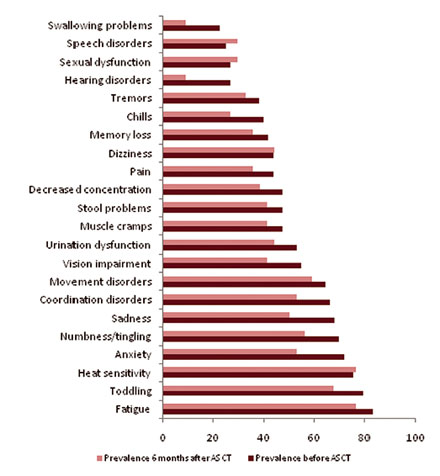 Swallowing problems
Speech disorders
Sexual dysfunction
Hearing disorders
Tremors
Chills
Memory loss
Dizziness
Pain
Decreased concentration
Stool problems
Muscle cramps
Urination dysfunction
Vision impairment
Movement disorders
Coordination disorders
Sadness
Numbness/tingling
Anxiety
Heat sensitivity
Toddling
Fatigue

0 20 40 60 80 100

Prevalence 6 months after ASCT
Prevalence before ASCT